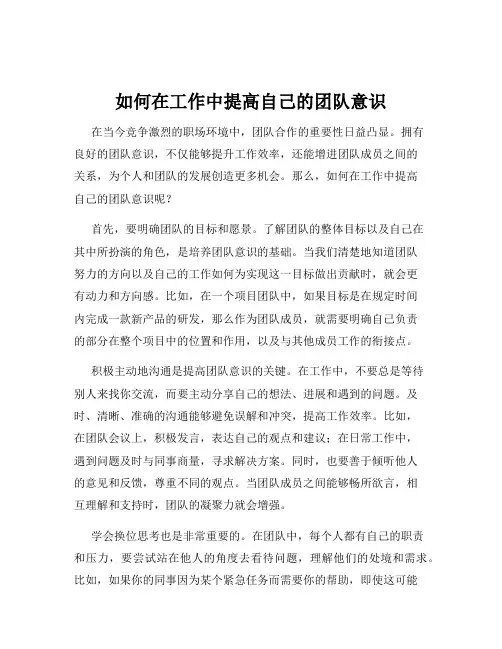 如何在工作中提高自己的团队意识

在当今竞争激烈的职场环境中，团队合作的重要性日益凸显。拥有良好的团队意识，不仅能够提升工作效率，还能增进团队成员之间的关系，为个人和团队的发展创造更多机会。那么，如何在工作中提高自己的团队意识呢？

首先，要明确团队的目标和愿景。了解团队的整体目标以及自己在其中所扮演的角色，是培养团队意识的基础。当我们清楚地知道团队努力的方向以及自己的工作如何为实现这一目标做出贡献时，就会更有动力和方向感。比如，在一个项目团队中，如果目标是在规定时间内完成一款新产品的研发，那么作为团队成员，就需要明确自己负责的部分在整个项目中的位置和作用，以及与其他成员工作的衔接点。

积极主动地沟通是提高团队意识的关键。在工作中，不要总是等待别人来找你交流，而要主动分享自己的想法、进展和遇到的问题。及时、清晰、准确的沟通能够避免误解和冲突，提高工作效率。比如，在团队会议上，积极发言，表达自己的观点和建议；在日常工作中，遇到问题及时与同事商量，寻求解决方案。同时，也要善于倾听他人的意见和反馈，尊重不同的观点。当团队成员之间能够畅所欲言，相互理解和支持时，团队的凝聚力就会增强。

学会换位思考也是非常重要的。在团队中，每个人都有自己的职责和压力，要尝试站在他人的角度去看待问题，理解他们的处境和需求。比如，如果你的同事因为某个紧急任务而需要你的帮助，即使这可能